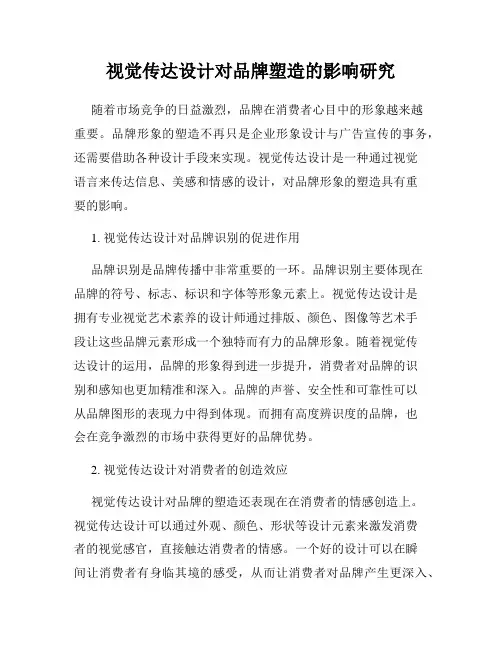 视觉传达设计对品牌塑造的影响研究

随着市场竞争的日益激烈，品牌在消费者心目中的形象越来越重要。品牌形象的塑造不再只是企业形象设计与广告宣传的事务，还需要借助各种设计手段来实现。视觉传达设计是一种通过视觉语言来传达信息、美感和情感的设计，对品牌形象的塑造具有重要的影响。

1. 视觉传达设计对品牌识别的促进作用

品牌识别是品牌传播中非常重要的一环。品牌识别主要体现在品牌的符号、标志、标识和字体等形象元素上。视觉传达设计是拥有专业视觉艺术素养的设计师通过排版、颜色、图像等艺术手段让这些品牌元素形成一个独特而有力的品牌形象。随着视觉传达设计的运用，品牌的形象得到进一步提升，消费者对品牌的识别和感知也更加精准和深入。品牌的声誉、安全性和可靠性可以从品牌图形的表现力中得到体现。而拥有高度辨识度的品牌，也会在竞争激烈的市场中获得更好的品牌优势。

2. 视觉传达设计对消费者的创造效应

视觉传达设计对品牌的塑造还表现在在消费者的情感创造上。视觉传达设计可以通过外观、颜色、形状等设计元素来激发消费者的视觉感官，直接触达消费者的情感。一个好的设计可以在瞬间让消费者有身临其境的感受，从而让消费者对品牌产生更深入、